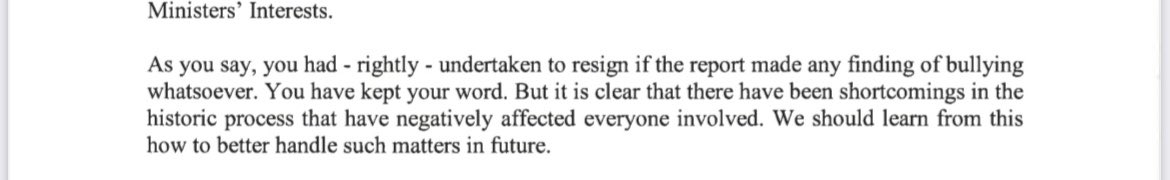 Ministers' Interests.

As you say, you had - rightly - undertaken to resign if the report made any finding of bullying whatsoever. You have kept your word. But it is clear that there have been shortcomings in the historic process that have negatively affected everyone involved. We should learn from this how to better handle such matters in future.